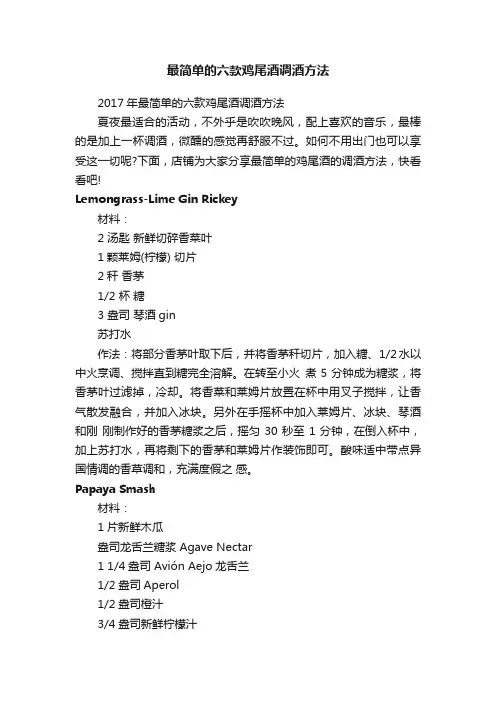 最简单的六款鸡尾酒调酒方法

2017 年最简单的六款鸡尾酒调酒方法

夏夜最适合的活动，不外乎是吹吹晚风，配上喜欢的音乐，最棒的是加上一杯调酒，微醺的感觉再舒服不过。如何不用出门也可以享受这一切呢?下面，店铺为大家分享最简单的鸡尾酒的调酒方法，快看看吧!

Lemongrass-Lime Gin Rickey

材料：

2 汤匙 新鲜切碎香菜叶

1 颗莱姆(柠檬) 切片

2 秆 香茅

1/2 杯 糖

3 盎司 琴酒 gin

苏打水

作法：将部分香茅叶取下后，并将香茅秆切片，加入糖、1/2 水以中火烹调、搅拌直到糖完全溶解。在转至小火 煮 5 分钟成为糖浆，将香茅叶过滤掉，冷却。将香菜和莱姆片放置在杯中用叉子搅拌，让香气散发融合，并加入冰块。另外在手摇杯中加入莱姆片、冰块、琴酒和刚 刚制作好的香茅糖浆之后，摇匀 30 秒至 1 分钟，在倒入杯中，加上苏打水，再将剩下的香茅和莱姆片作装饰即可。酸味适中带点异国情调的香草调和，充满度假之 感。

Papaya Smash

材料：

1 片新鲜木瓜

盎司龙舌兰糖浆 Agave Nectar

1 1/4 盎司 Avión Aejo 龙舌兰

1/2 盎司 Aperol

1/2 盎司橙汁

3/4 盎司新鲜柠檬汁